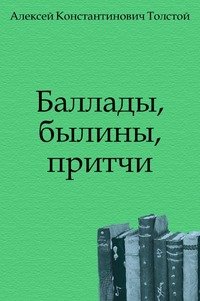 Алексей Константинович Толстой

Баллады, былины, притчи